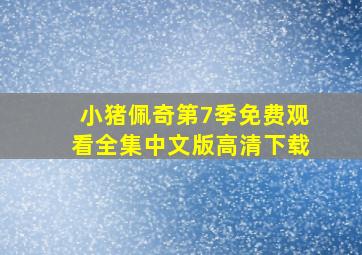 小猪佩奇第7季免费观看全集中文版高清下载